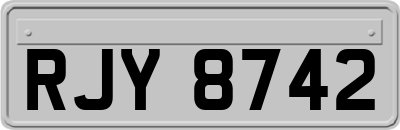 RJY 8742